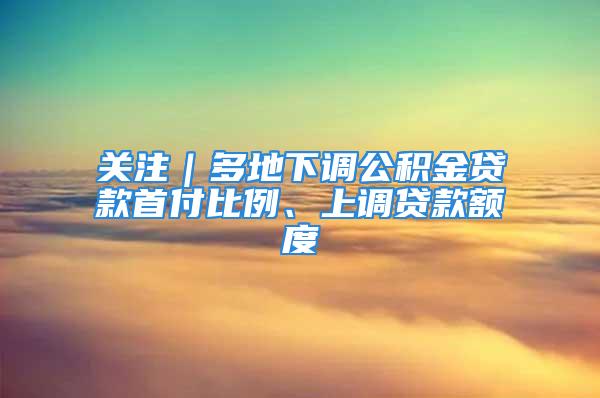 关注｜多地下调公积金贷款首付比例、上调贷款额度